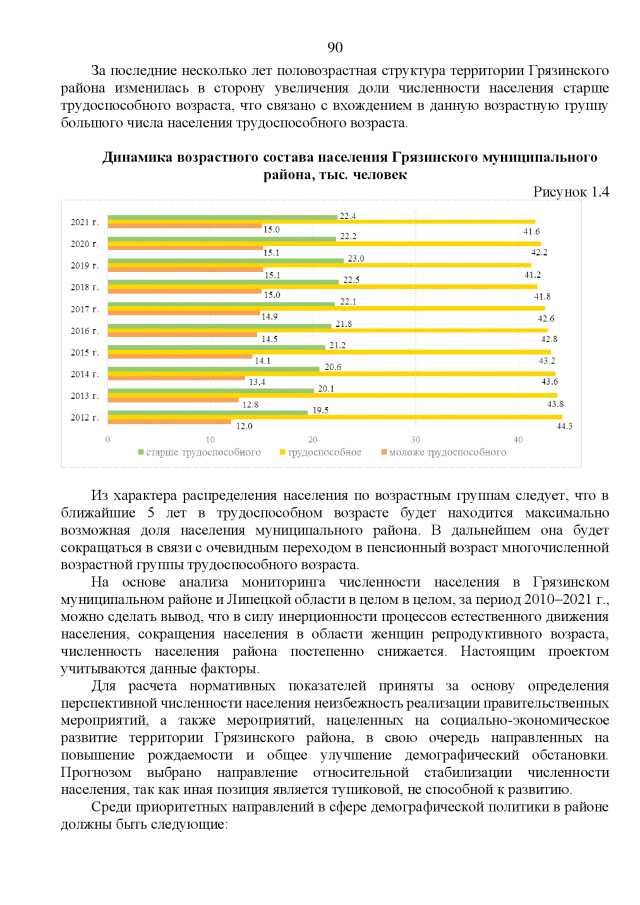 90

За последние несколько лет половозрастная структура территории Грязинского района изменилась в сторону увеличения доли численности населения старше трудоспособного возраста, что связано с вхождением в данную возрастную группу большого числа населения трудоспособного возраста.

Динамика возрастного состава населения Грязинского муниципального района, тыс. человек

Рисунок 1.4

2021 г. 22.4 41.6 15.0
2020 г. 22.2 42.2 15.1
2019 г. 23.0 41.2 15.1
2018 г. 22.5 41.8 15.0
2017 г. 22.1 42.6 14.9
2016 г. 21.8 42.8 14.5
2015 г. 21.2 43.2 14.1
2014 г. 20.6 43.6 13.4
2013 г. 20.1 43.8 12.8
2012 г. 19.5 44.3 12.0

0 10 20 30 40

старше трудоспособного трудоспособное моложе трудоспособного

Из характера распределения населения по возрастным группам следует, что в ближайшие 5 лет в трудоспособном возрасте будет находится максимально возможная доля населения муниципального района. В дальнейшем она будет сокращаться в связи с очевидным переходом в пенсионный возраст многочисленной возрастной группы трудоспособного возраста.

На основе анализа мониторинга численности населения в Грязинском муниципальном районе и Липецкой области в целом в целом, за период 2010–2021 г., можно сделать вывод, что в силу инерционности процессов естественного движения населения, сокращения населения в области женщин репродуктивного возраста, численность населения района постепенно снижается. Настоящим проектом учитываются данные факторы.

Для расчета нормативных показателей приняты за основу определения перспективной численности населения неизбежность реализации правительственных мероприятий, а также мероприятий, нацеленных на социально-экономическое развитие территории Грязинского района, в свою очередь направленных на повышение рождаемости и общее улучшение демографический обстановки. Прогнозом выбрано направление относительной стабилизации численности населения, так как иная позиция является тупиковой, не способной к развитию.

Среди приоритетных направлений в сфере демографической политики в районе должны быть следующие: